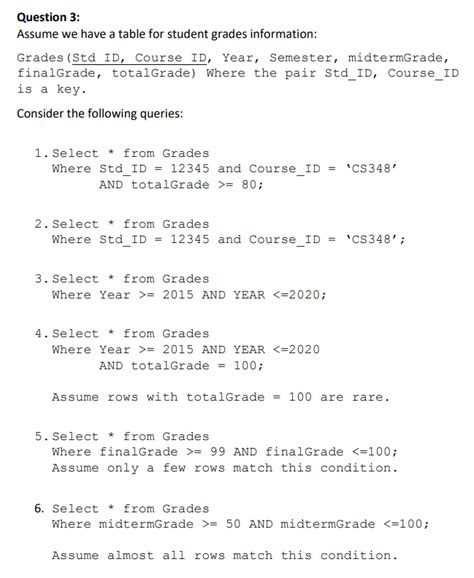 Question 3:
Assume we have a table for student grades information:

Grades(Std_ID, Course_ID, Year, Semester, midtermGrade, finalGrade, totalGrade) Where the pair Std_ID, Course_ID is a key.

Consider the following queries:

1. Select * from Grades
Where Std_ID = 12345 and Course_ID = 'CS348'
AND totalGrade >= 80;

2. Select * from Grades
Where Std_ID = 12345 and Course_ID = 'CS348';

3. Select * from Grades
Where Year >= 2015 AND YEAR <=2020;

4. Select * from Grades
Where Year >= 2015 AND YEAR <=2020
AND totalGrade = 100;

Assume rows with totalGrade = 100 are rare.

5. Select * from Grades
Where finalGrade >= 99 AND finalGrade <=100;
Assume only a few rows match this condition.

6. Select * from Grades
Where midtermGrade >= 50 AND midtermGrade <=100;

Assume almost all rows match this condition.